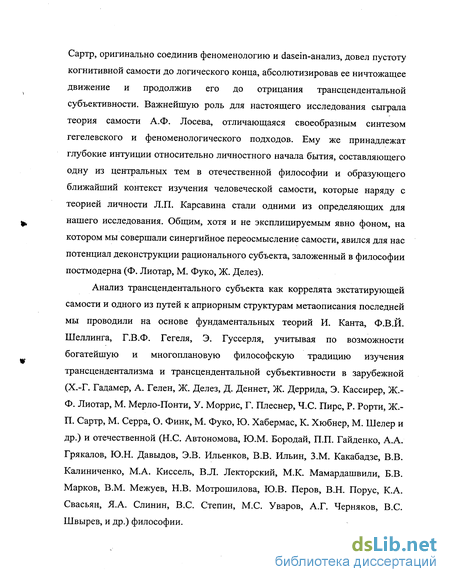 Сартр, оригинально соединив феноменологию и dasein-анализ, довел пустоту когнитивной самости до логического конца, абсолютизировав ее ничтожащее движение и продолжив его до отрицания трансцендентальной субъективности. Важнейшую роль для настоящего исследования сыграла теория самости А.Ф. Лосева, отличающаяся своеобразным синтезом гегелевского и феноменологического подходов. Ему же принадлежат глубокие интуиции относительно личностного начала бытия, составляющего одну из центральных тем в отечественной философии и образующего ближайший контекст изучения человеческой самости, которые наряду с теорией личности Л.П. Карсавина стали одними из определяющих для нашего исследования. Общим, хотя и не эксплицируемым явно фоном, на котором мы совершали синергийное переосмысление самости, явился для нас потенциал деконструкции рационального субъекта, заложенный в философии постмодерна (Ф. Лиотар, М. Фуко, Ж. Делез).

Анализ трансцендентального субъекта как коррелята экстатирующей самости и одного из путей к априорным структурам метаописания последней мы проводили на основе фундаментальных теорий И. Канта, Ф.В.Й. Шеллинга, Г.В.Ф. Гегеля, Э. Гуссерля, учитывая по возможности богатейшую и многоплановую философскую традицию изучения трансцендентализма и трансцендентальной субъективности в зарубежной (Х.-Г. Гадамер, А. Гелен, Ж. Делез, Д. Деннет, Ж. Деррида, Э. Кассирер, Ж.-Ф. Лиотар, М. Мерло-Понти, У. Моррис, Г. Плеснер, Ч.С. Пирс, Р. Рорти, Ж.-П. Сартр, М. Серра, О. Финк, М. Фуко, Ю. Хабермас, К. Хюбнер, М. Шелер и др.) и отечественной (Н.С. Автономова, Ю.М. Бородай, П.П. Гайденко, А.А. Грякалов, Ю.Н. Давыдов, Э.В. Ильенков, В.В. Ильин, З.М. Какабадзе, В.В. Калиниченко, М.А. Киссель, В.Л. Лекторский, М.К. Мамардашвили, Б.В. Марков, В.М. Межуев, Н.В. Мотрошилова, Ю.В. Перов, В.Н. Порус, К.А. Свасьян, Я.А. Слинин, В.С. Степин, М.С. Уваров, А.Г. Черняков, В.С. Швырев, и др.) философии.

dsLib.net
библиотека диссертаций